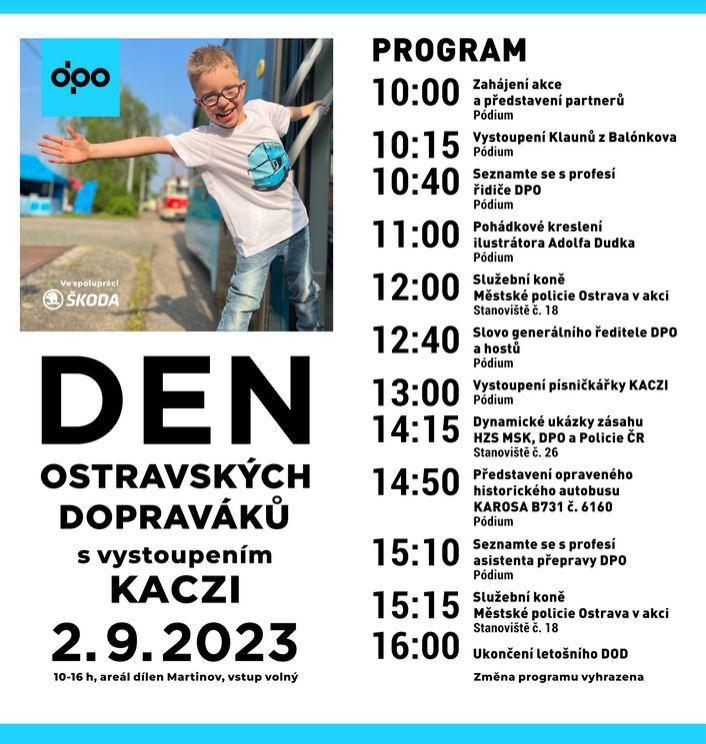 dpo

Ve spolupráci
ŠKODA

DEN
OSTRAVSKÝCH DOPRAVÁKŮ
s vystoupením
KACZI
2. 9. 2023
10-16 h, areál dílen Martinov, vstup volný

PROGRAM

10:00 Zahájení akce a představení partnerů
Pódium

10:15 Vystoupení Klaunů z Balónkova
Pódium

10:40 Seznamte se s profesí řidiče DPO
Pódium

11:00 Pohádkové kreslení ilustrátora Adolfa Dudka
Pódium

12:00 Služební koně Městské policie Ostrava v akci
Stanoviště č. 18

12:40 Slovo generálního ředitele DPO a hostů
Pódium

13:00 Vystoupení písničkářky KACZI
Pódium

14:15 Dynamické ukázky zásahu HZS MSK, DPO a Policie ČR
Stanoviště č. 26

14:50 Představení opraveného historického autobusu KAROSA B731 č. 6160
Pódium

15:10 Seznamte se s profesí asistenta přepravy DPO
Pódium

15:15 Služební koně Městské policie Ostrava v akci
Stanoviště č. 18

16:00 Ukončení letošního DOD

Změna programu vyhrazena